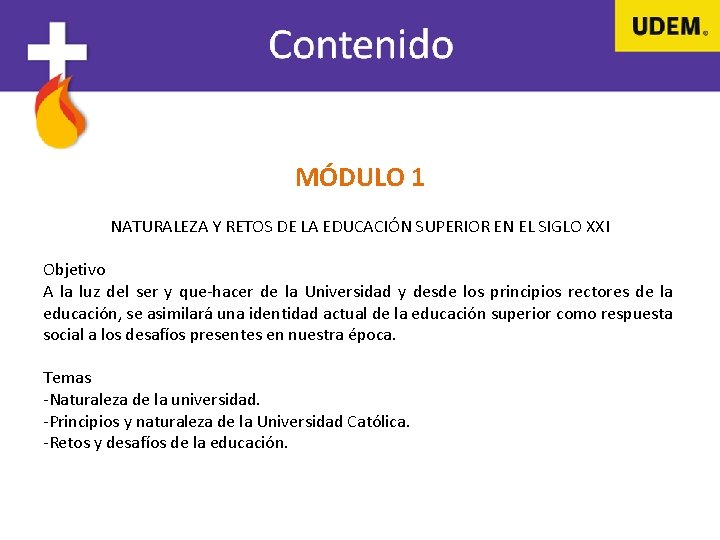 Contenido

UDEM

MÓDULO 1

NATURALEZA Y RETOS DE LA EDUCACIÓN SUPERIOR EN EL SIGLO XXI

Objetivo
A la luz del ser y que-hacer de la Universidad y desde los principios rectores de la educación, se asimilará una identidad actual de la educación superior como respuesta social a los desafíos presentes en nuestra época.

Temas
-Naturaleza de la universidad.
-Principios y naturaleza de la Universidad Católica.
-Retos y desafíos de la educación.